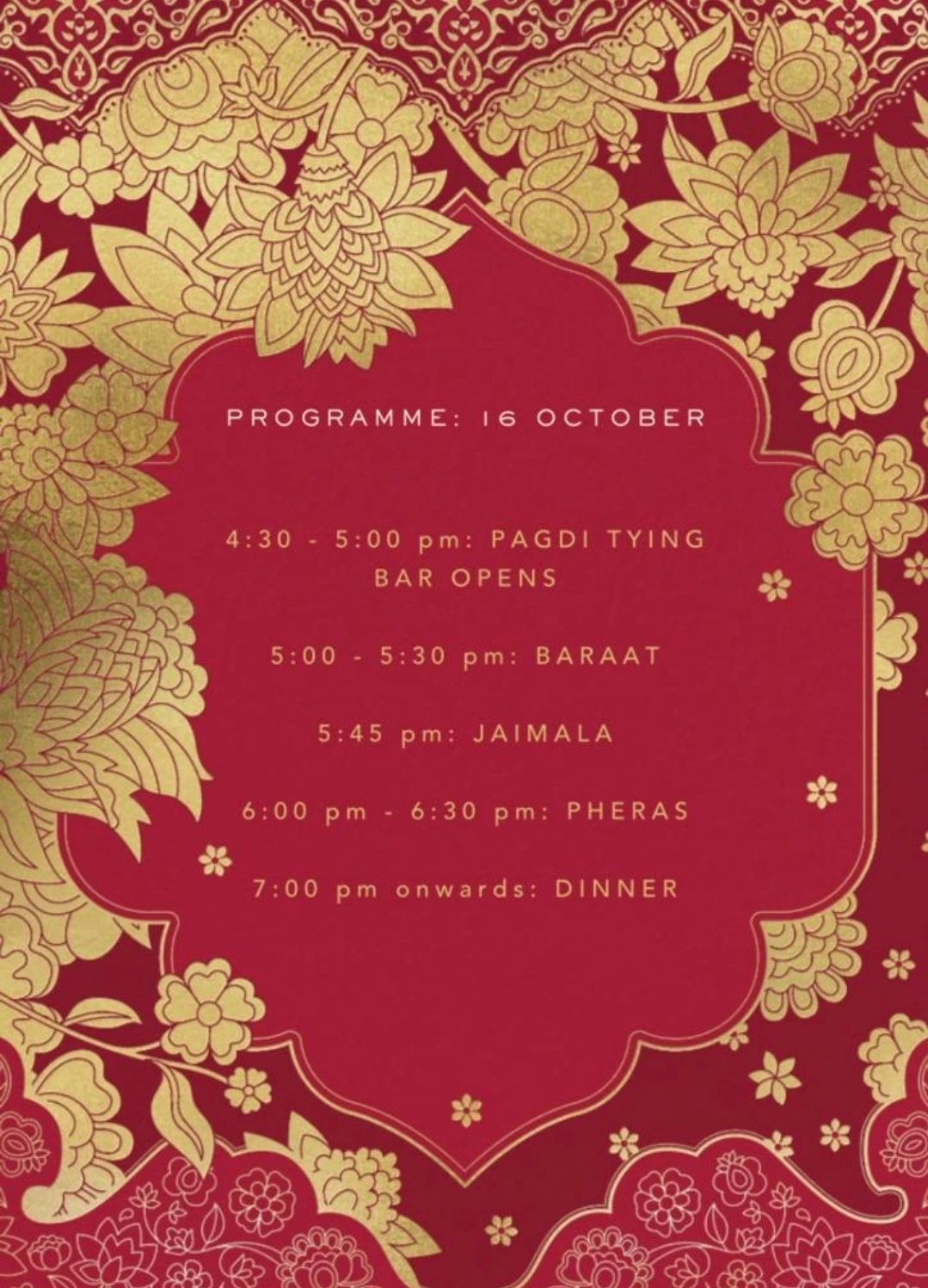 PROGRAMME: 16 OCTOBER

4:30 - 5:00 pm: PAGDI TYING BAR OPENS

5:00 - 5:30 pm: BARAAT

5:45 pm: JAIMALA

6:00 pm - 6:30 pm: PHERAS

7:00 pm onwards: DINNER